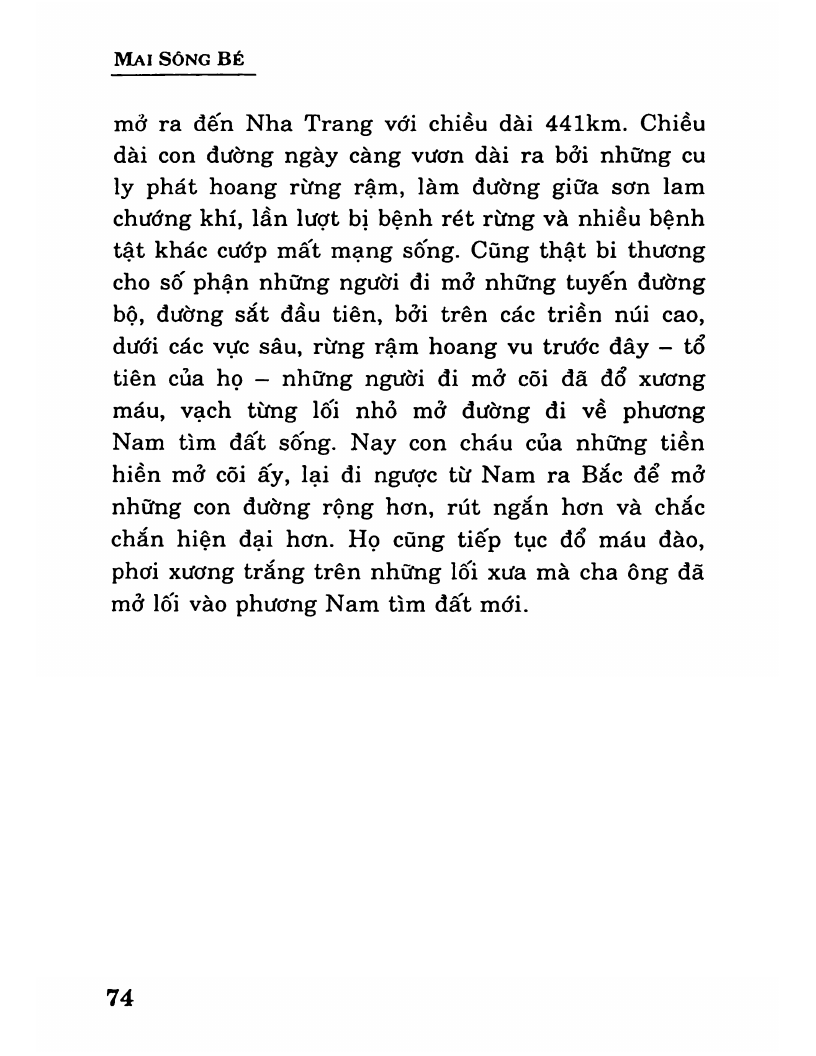 MAI SÔNG BÉ

mở ra đến Nha Trang với chiều dài 441km. Chiều dài con đường ngày càng vươn dài ra bởi những cu ly phát hoang rừng rậm, làm đường giữa sơn lam chướng khí, lần lượt bị bệnh rét rừng và nhiều bệnh tật khác cướp mất mạng sống. Cũng thật bi thương cho số phận những người đi mở những tuyến đường bộ, đường sắt đầu tiên, bởi trên các triền núi cao, dưới các vực sâu, rừng rậm hoang vu trước đây – tổ tiên của họ – những người đi mở cõi đã đổ xương máu, vạch từng lối nhỏ mở đường đi về phương Nam tìm đất sống. Nay con cháu của những tiền hiền mở cõi ấy, lại đi ngược từ Nam ra Bắc để mở những con đường rộng hơn, rút ngắn hơn và chắc chắn hiện đại hơn. Họ cũng tiếp tục đổ máu đào, phơi xương trắng trên những lối xưa mà cha ông đã mở lối vào phương Nam tìm đất mới.

74